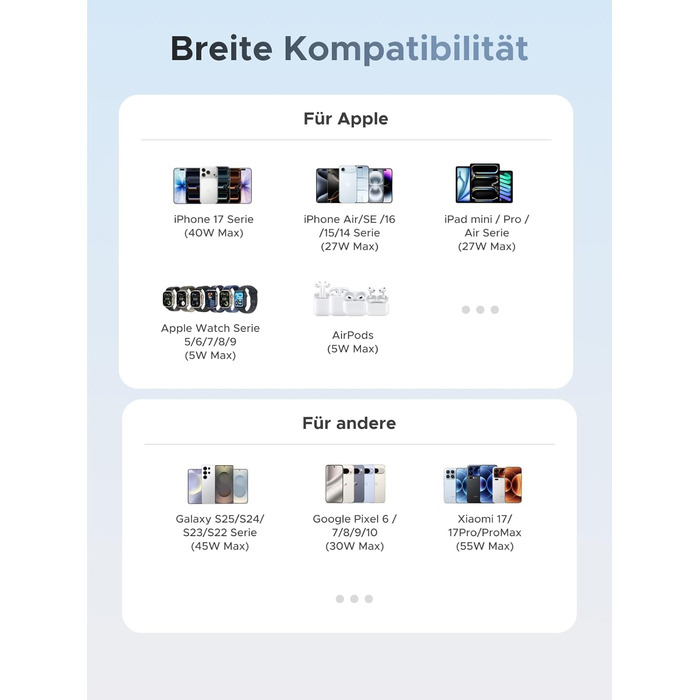 Breite Kompatibilität

Für Apple

iPhone 17 Serie
(40W Max)

iPhone Air/SE /16
/15/14 Serie
(27W Max)

iPad mini / Pro /
Air Serie
(27W Max)

Apple Watch Serie
5/6/7/8/9
(5W Max)

AirPods
(5W Max)

Für andere

Galaxy S25/S24/
S23/S22 Serie
(45W Max)

Google Pixel 6 /
7/8/9/10
(30W Max)

Xiaomi 17/
17Pro/ProMax
(55W Max)